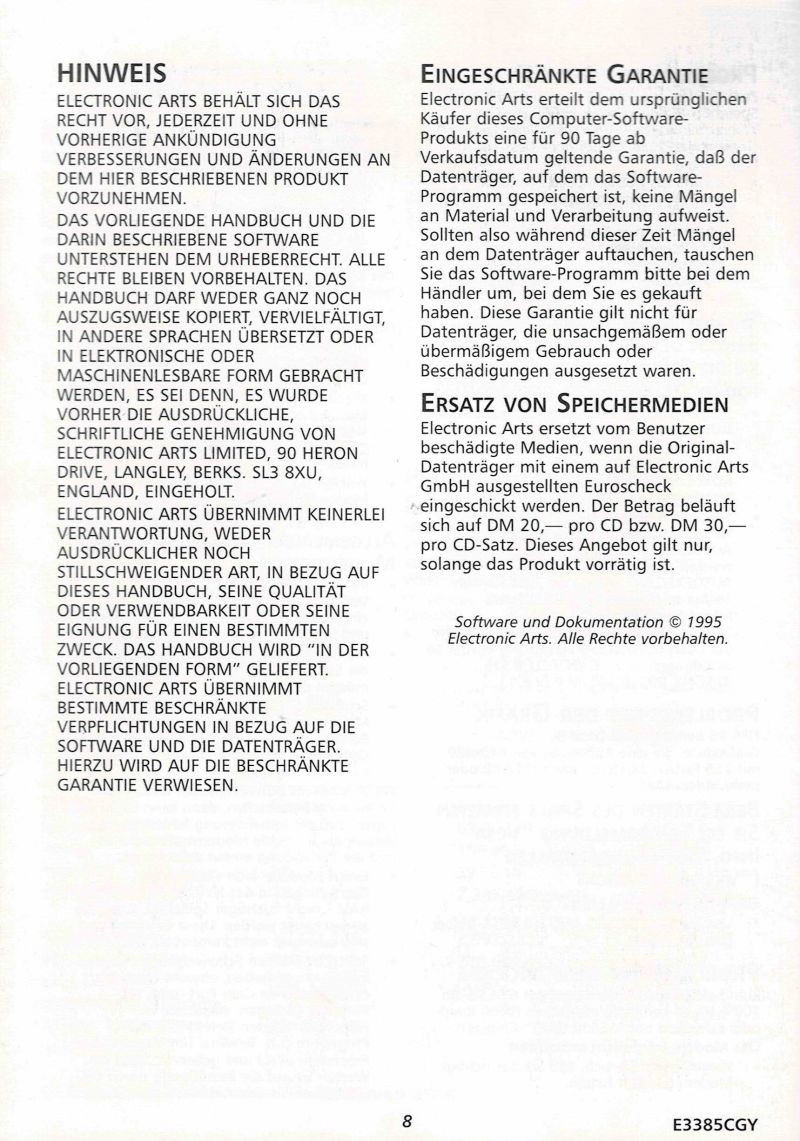 HINWEIS

ELECTRONIC ARTS BEHÄLT SICH DAS RECHT VOR, JEDERZEIT UND OHNE VORHERIGE ANKÜNDIGUNG VERBESSERUNGEN UND ÄNDERUNGEN AN DEM HIER BESCHRIEBENEN PRODUKT VORZUNEHMEN.

DAS VORLIEGENDE HANDBUCH UND DIE DARIN BESCHRIEBENE SOFTWARE UNTERSTEHEN DEM URHEBERRECHT. ALLE RECHTE BLEIBEN VORBEHALTEN. DAS HANDBUCH DARF WEDER GANZ NOCH AUSZUGSWEISE KOPIERT, VERVIELFÄLTIGT, IN ANDERE SPRACHEN ÜBERSETZT ODER IN ELEKTRONISCHE ODER MASCHINENLESBARE FORM GEBRACHT WERDEN, ES SEI DENN, ES WURDE VORHER DIE AUSDRÜCKLICHE, SCHRIFTLICHE GENEHMIGUNG VON ELECTRONIC ARTS LIMITED, 90 HERON DRIVE, LANGLEY, BERKS. SL3 8XU, ENGLAND, EINGEHOLT.

ELECTRONIC ARTS ÜBERNIMMT KEINERLEI VERANTWORTUNG, WEDER AUSDRÜCKLICHER NOCH STILLSCHWEIGENDER ART, IN BEZUG AUF DIESES HANDBUCH, SEINE QUALITÄT ODER VERWENDBARKEIT ODER SEINE EIGNUNG FÜR EINEN BESTIMMTEN ZWECK. DAS HANDBUCH WIRD "IN DER VORLIEGENDEN FORM" GELIEFERT. ELECTRONIC ARTS ÜBERNIMMT BESTIMMTE BESCHRÄNKTE VERPFLICHTUNGEN IN BEZUG AUF DIE SOFTWARE UND DIE DATENTRÄGER. HIERZU WIRD AUF DIE BESCHRÄNKTE GARANTIE VERWIESEN.

EINGESCHRÄNKTE GARANTIE

Electronic Arts erteilt dem ursprünglichen Käufer dieses Computer-Software-Produkts eine für 90 Tage ab Verkaufsdatum geltende Garantie, daß der Datenträger, auf dem das Software-Programm gespeichert ist, keine Mängel an Material und Verarbeitung aufweist. Sollten also während dieser Zeit Mängel an dem Datenträger auftauchen, tauschen Sie das Software-Programm bitte bei dem Händler um, bei dem Sie es gekauft haben. Diese Garantie gilt nicht für Datenträger, die unsachgemäßem oder übermäßigem Gebrauch oder Beschädigungen ausgesetzt waren.

ERSATZ VON SPEICHERMEDIEN

Electronic Arts ersetzt vom Benutzer beschädigte Medien, wenn die Original-Datenträger mit einem auf Electronic Arts GmbH ausgestellten Euroscheck eingeschickt werden. Der Betrag beläuft sich auf DM 20,— pro CD bzw. DM 30,— pro CD-Satz. Dieses Angebot gilt nur, solange das Produkt vorrätig ist.

Software und Dokumentation © 1995 Electronic Arts. Alle Rechte vorbehalten.

8

E3385CGY